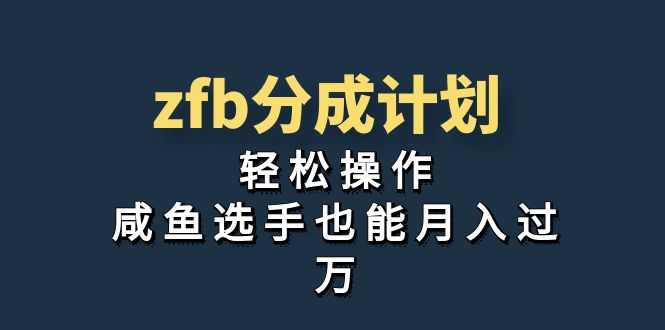 zfb分成计划

轻松操作

咸鱼选手也能月入过万